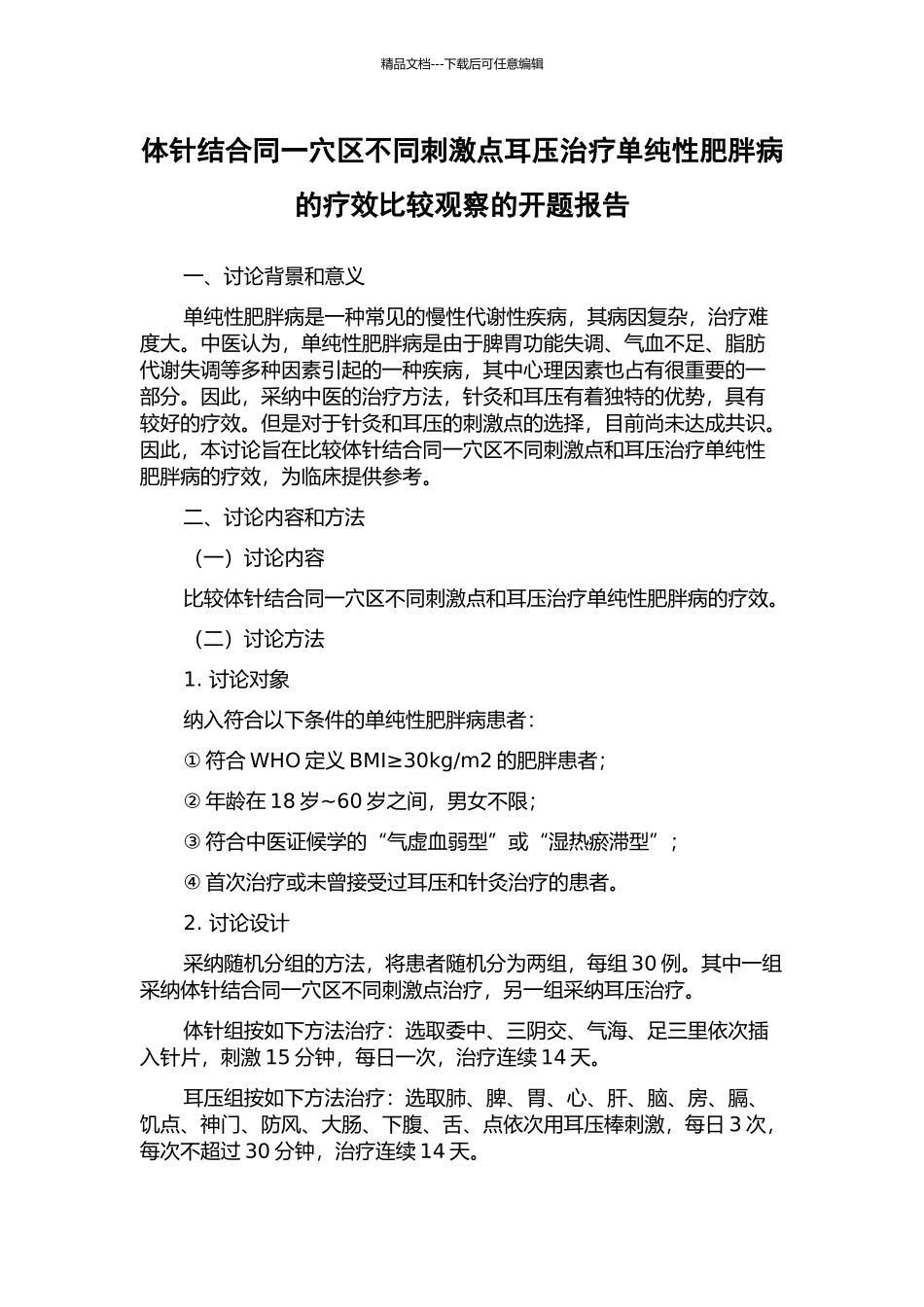 精品文档---下载后可任意编辑

体针结合同一穴区不同刺激点耳压治疗单纯性肥胖病的疗效比较观察的开题报告

一、讨论背景和意义

单纯性肥胖病是一种常见的慢性代谢性疾病，其病因复杂，治疗难度大。中医认为，单纯性肥胖病是由于脾胃功能失调、气血不足、脂肪代谢失调等多种因素引起的一种疾病，其中心理因素也占有很重要的一部分。因此，采纳中医的治疗方法，针灸和耳压有着独特的优势，具有较好的疗效。但是对于针灸和耳压的刺激点的选择，目前尚未达成共识。因此，本讨论旨在比较体针结合同一穴区不同刺激点和耳压治疗单纯性肥胖病的疗效，为临床提供参考。

二、讨论内容和方法

（一）讨论内容

比较体针结合同一穴区不同刺激点和耳压治疗单纯性肥胖病的疗效。

（二）讨论方法

1. 讨论对象

纳入符合以下条件的单纯性肥胖病患者：

① 符合 WHO 定义 BMI≥30kg/m2 的肥胖患者；

② 年龄在 18 岁~60 岁之间，男女不限；

③ 符合中医证候学的“气虚血弱型”或“湿热瘀滞型”；

④ 首次治疗或未曾接受过耳压和针灸治疗的患者。

2. 讨论设计

采纳随机分组的方法，将患者随机分为两组，每组 30 例。其中一组采纳体针结合同一穴区不同刺激点治疗，另一组采纳耳压治疗。

体针组按如下方法治疗：选取委中、三阴交、气海、足三里依次插入针片，刺激 15 分钟，每日一次，治疗连续 14 天。

耳压组按如下方法治疗：选取肺、脾、胃、心、肝、脑、房、膈、饥点、神门、防风、大肠、下腹、舌、点依次用耳压棒刺激，每日 3 次，每次不超过 30 分钟，治疗连续 14 天。